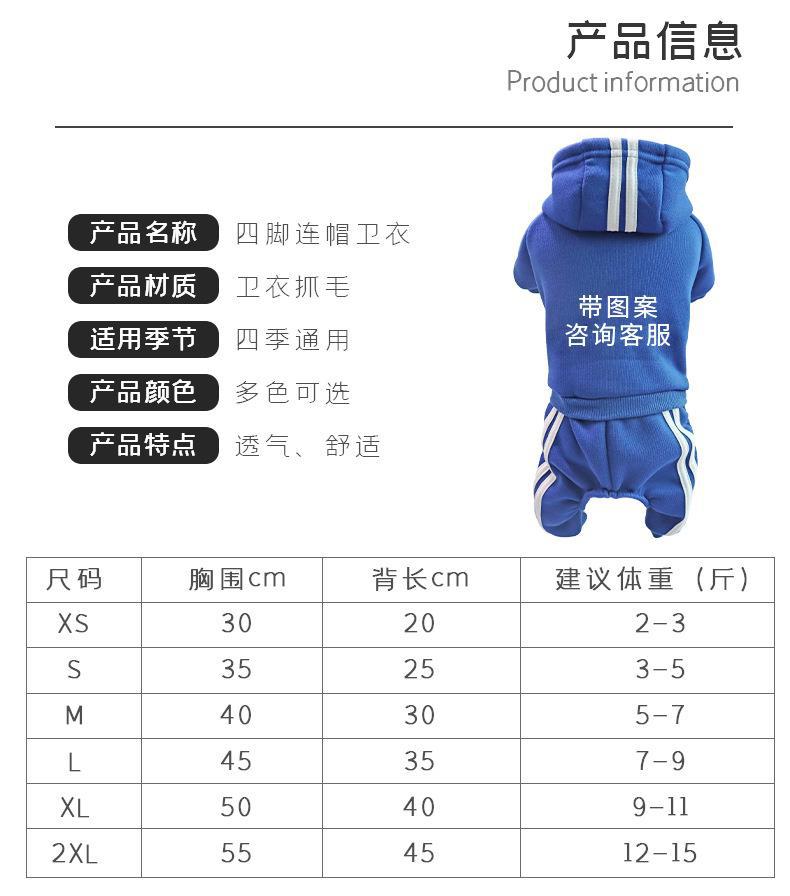 产品信息
Product information

产品名称 四脚连帽卫衣
产品材质 卫衣抓毛
适用季节 四季通用
产品颜色 多色可选
产品特点 透气、舒适

带图案
咨询客服

| 尺码 | 胸围cm | 背长cm | 建议体重（斤） |
|---|---|---|---|
| XS | 30 | 20 | 2-3 |
| S | 35 | 25 | 3-5 |
| M | 40 | 30 | 5-7 |
| L | 45 | 35 | 7-9 |
| XL | 50 | 40 | 9-11 |
| 2XL | 55 | 45 | 12-15 |